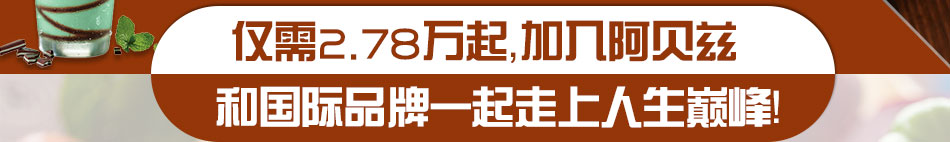 仅需2.78万起,加入阿贝兹

和国际品牌一起走上人生巅峰!